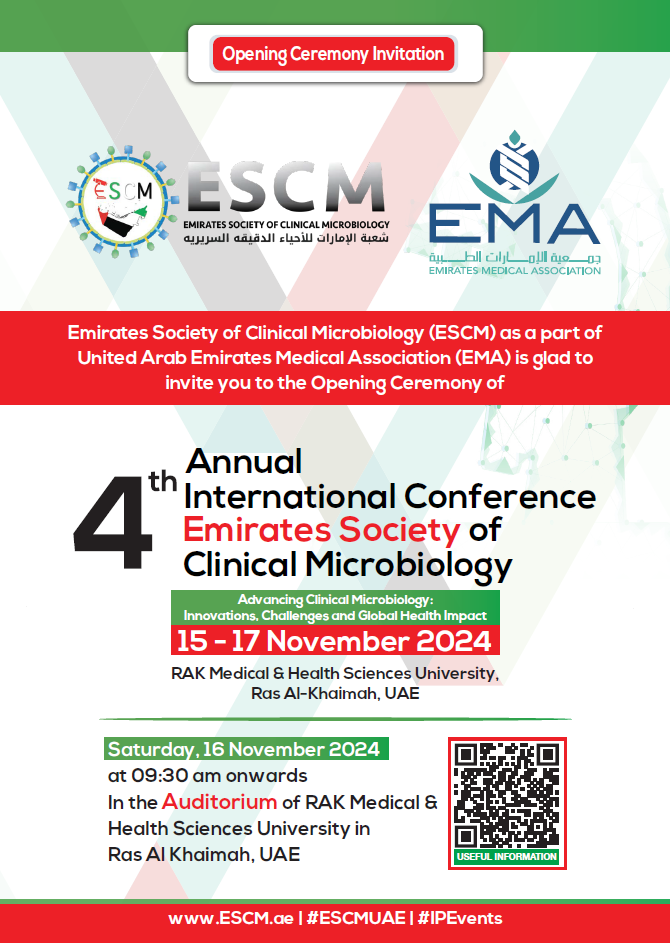 Opening Ceremony Invitation

ESCM

ESCM
EMIRATES SOCIETY OF CLINICAL MICROBIOLOGY
شعبة الإمارات للأحياء الدقيقه السريريه

EMA
جمعية الإمارات الطبية
EMIRATES MEDICAL ASSOCIATION

Emirates Society of Clinical Microbiology (ESCM) as a part of United Arab Emirates Medical Association (EMA) is glad to invite you to the Opening Ceremony of

4th Annual International Conference Emirates Society of Clinical Microbiology

Advancing Clinical Microbiology: Innovations, Challenges and Global Health Impact

15 - 17 November 2024

RAK Medical & Health Sciences University, Ras Al-Khaimah, UAE

Saturday, 16 November 2024
at 09:30 am onwards
In the Auditorium of RAK Medical & Health Sciences University in Ras Al Khaimah, UAE

USEFUL INFORMATION

www.ESCM.ae | #ESCMUAE | #IPEvents